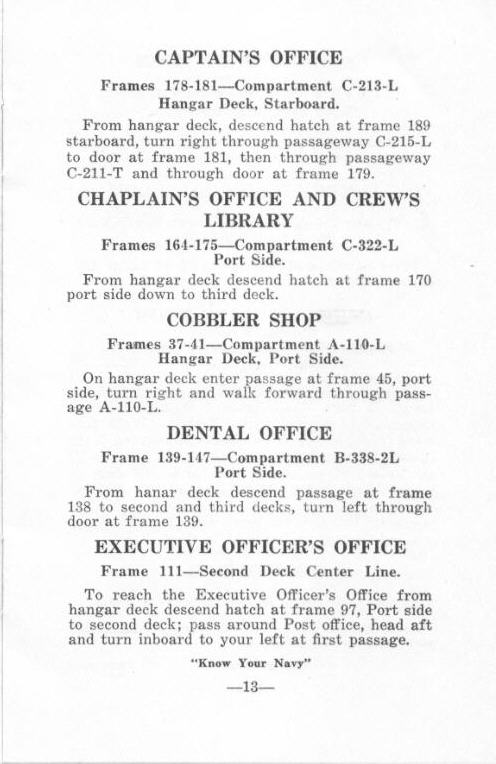 CAPTAIN'S OFFICE

Frames 178-181—Compartment C-213-L
Hangar Deck, Starboard.

From hangar deck, descend hatch at frame 189 starboard, turn right through passageway C-215-L to door at frame 181, then through passageway C-211-T and through door at frame 179.

CHAPLAIN'S OFFICE AND CREW'S LIBRARY

Frames 164-175—Compartment C-322-L
Port Side.

From hangar deck descend hatch at frame 170 port side down to third deck.

COBBLER SHOP

Frames 37-41—Compartment A-110-L
Hangar Deck, Port Side.

On hangar deck enter passage at frame 45, port side, turn right and walk forward through passage A-110-L.

DENTAL OFFICE

Frame 139-147—Compartment B-338-2L
Port Side.

From hanar deck descend passage at frame 138 to second and third decks, turn left through door at frame 139.

EXECUTIVE OFFICER'S OFFICE

Frame 111—Second Deck Center Line.

To reach the Executive Officer's Office from hangar deck descend hatch at frame 97, Port side to second deck; pass around Post office, head aft and turn inboard to your left at first passage.

"Know Your Navy"

—13—